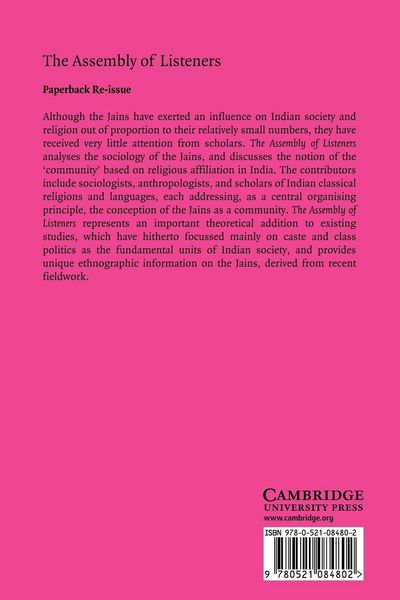 The Assembly of Listeners

Paperback Re-issue

Although the Jains have exerted an influence on Indian society and religion out of proportion to their relatively small numbers, they have received very little attention from scholars. The Assembly of Listeners analyses the sociology of the Jains, and discusses the notion of the 'community' based on religious affiliation in India. The contributors include sociologists, anthropologists, and scholars of Indian classical religions and languages, each addressing, as a central organising principle, the conception of the Jains as a community. The Assembly of Listeners represents an important theoretical addition to existing studies, which have hitherto focussed mainly on caste and class politics as the fundamental units of Indian society, and provides unique ethnographic information on the Jains, derived from recent fieldwork.

CAMBRIDGE
UNIVERSITY PRESS
www.cambridge.org

ISBN 978-0-521-08480-2

9 780521 084802 >